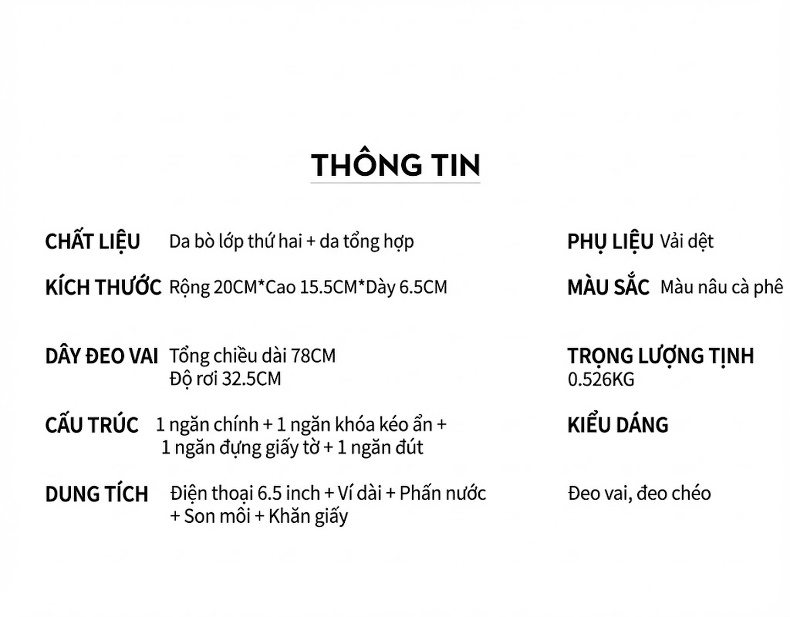 THÔNG TIN

CHẤT LIỆU Da bò lớp thứ hai + da tổng hợp

KÍCH THƯỚC Rộng 20CM*Cao 15.5CM*Dày 6.5CM

DÂY ĐEO VAI Tổng chiều dài 78CM
Độ rơi 32.5CM

CẤU TRÚC 1 ngăn chính + 1 ngăn khóa kéo ẩn + 1 ngăn đựng giấy tờ + 1 ngăn đút

DUNG TÍCH Điện thoại 6.5 inch + Ví dài + Phấn nước + Son môi + Khăn giấy

PHỤ LIỆU Vải dệt

MÀU SẮC Màu nâu cà phê

TRỌNG LƯỢNG TỊNH
0.526KG

KIỂU DÁNG

Đeo vai, đeo chéo